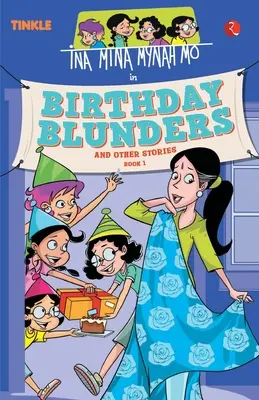 TINKLE

INA MINA MYNAH MO

in

BIRTHDAY BLUNDERS

AND OTHER STORIES

BOOK 1